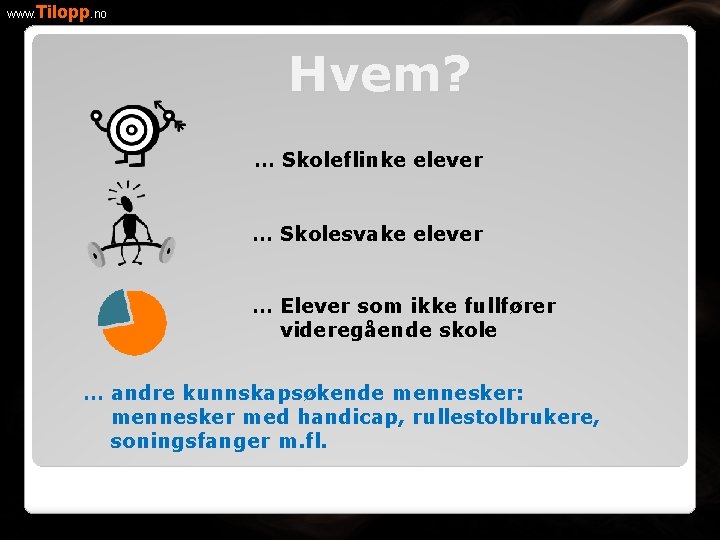 www.Tilopp.no

Hvem?

… Skoleflinke elever

… Skolesvake elever

… Elever som ikke fullfører videregående skole

… andre kunnskapsøkende mennesker: mennesker med handicap, rullestolbrukere, soningsfanger m.fl.